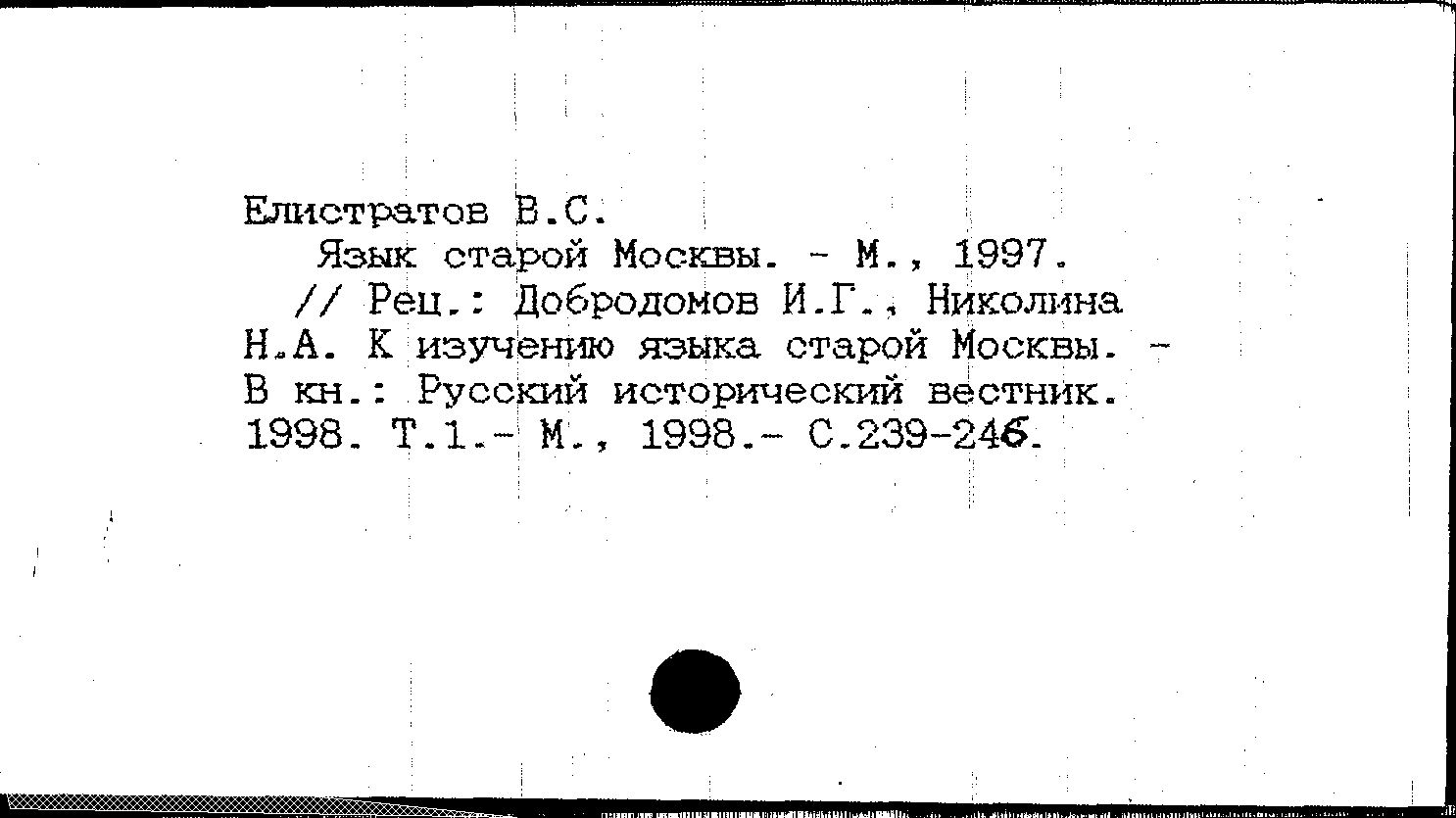 Елистратов В.С.

Язык старой Москвы. - М., 1997.

// Рец.: Добродомов И.Г., Николина Н.А. К изучению языка старой Москвы. - В кн.: Русский исторический вестник. 1998. Т.1.- М., 1998.- С.239-246.